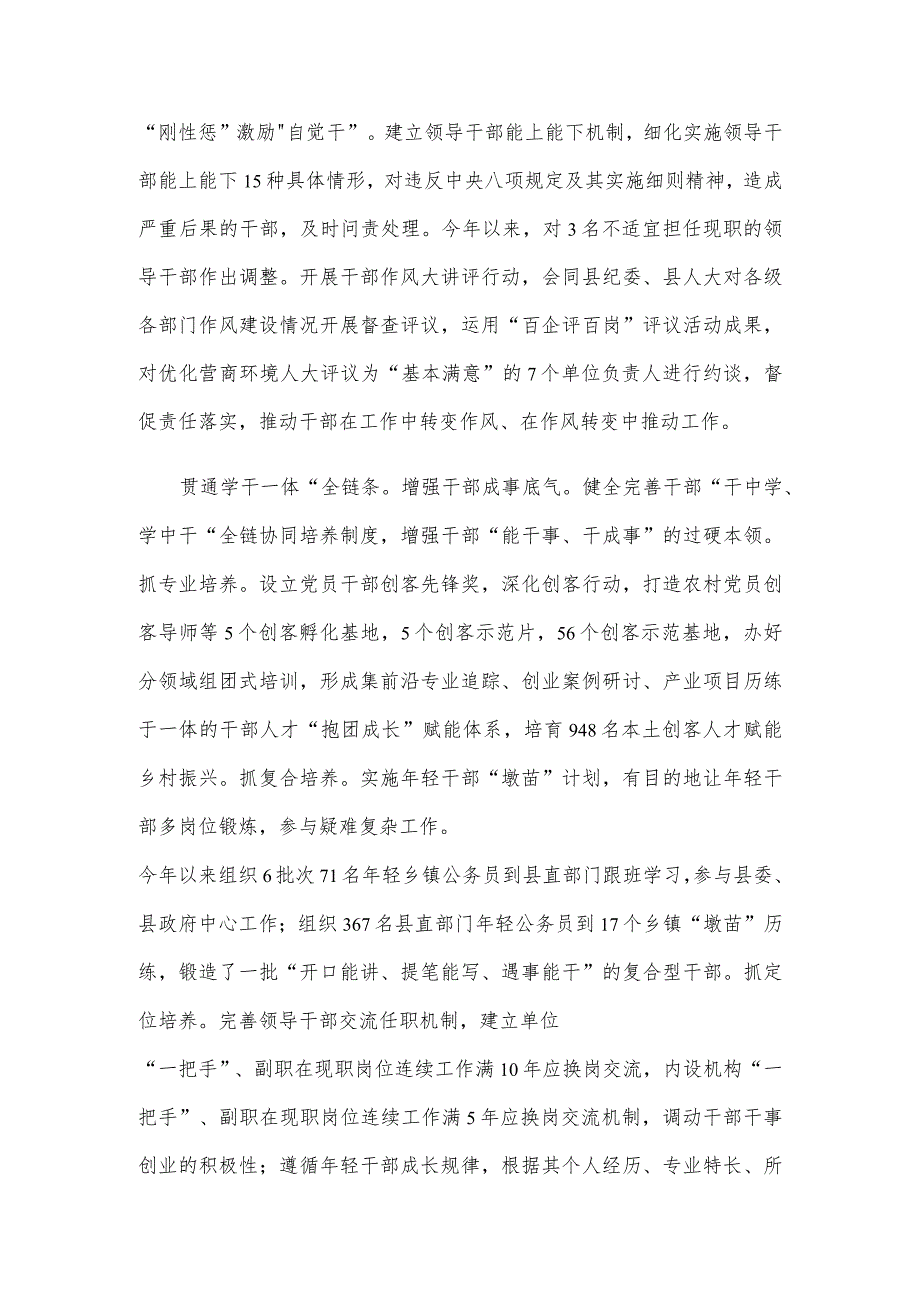 “刚性惩”激励"自觉干”。建立领导干部能上能下机制，细化实施领导干部能上能下15种具体情形，对违反中央八项规定及其实施细则精神，造成严重后果的干部，及时问责处理。今年以来，对3名不适宜担任现职的领导干部作出调整。开展干部作风大讲评行动，会同县纪委、县人大对各级各部门作风建设情况开展督查评议，运用“百企评百岗”评议活动成果，对优化营商环境人大评议为“基本满意”的7个单位负责人进行约谈，督促责任落实，推动干部在工作中转变作风、在作风转变中推动工作。

贯通学干一体“全链条。增强干部成事底气。健全完善干部“干中学、学中干“全链协同培养制度，增强干部“能干事、干成事”的过硬本领。抓专业培养。设立党员干部创客先锋奖，深化创客行动，打造农村党员创客导师等5个创客孵化基地，5个创客示范片，56个创客示范基地，办好分领域组团式培训，形成集前沿专业追踪、创业案例研讨、产业项目历练于一体的干部人才“抱团成长”赋能体系，培育948名本土创客人才赋能乡村振兴。抓复合培养。实施年轻干部“墩苗”计划，有目的地让年轻干部多岗位锻炼，参与疑难复杂工作。
今年以来组织6批次71名年轻乡镇公务员到县直部门跟班学习，参与县委、县政府中心工作；组织367名县直部门年轻公务员到17个乡镇“墩苗”历练，锻造了一批“开口能讲、提笔能写、遇事能干”的复合型干部。抓定位培养。完善领导干部交流任职机制，建立单位
“一把手”、副职在现职岗位连续工作满10年应换岗交流，内设机构“一把手”、副职在现职岗位连续工作满5年应换岗交流机制，调动干部干事创业的积极性；遵循年轻干部成长规律，根据其个人经历、专业特长、所